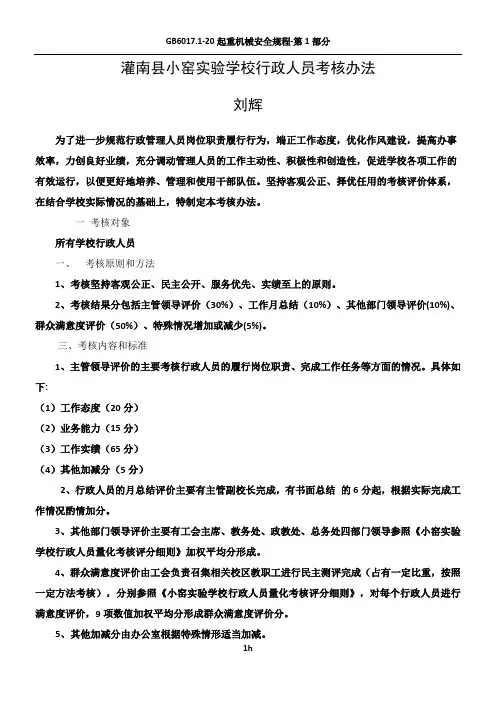 GB6017.1-20 起重机械安全规程-第 1 部分

灌南县小窑实验学校行政人员考核办法

刘辉

为了进一步规范行政管理人员岗位职责履行行为，端正工作态度，优化作风建设，提高办事效率，力创良好业绩，充分调动管理人员的工作主动性、积极性和创造性，促进学校各项工作的有效运行，以便更好地培养、管理和使用干部队伍。坚持客观公正、择优任用的考核评价体系，在结合学校实际情况的基础上，特制定本考核办法。

一 考核对象

所有学校行政人员

一、 考核原则和方法

1、考核坚持客观公正、民主公开、服务优先、实绩至上的原则。

2、考核结果分包括主管领导评价（30%）、工作月总结（10%）、其他部门领导评价(10%)、群众满意度评价（50%）、特殊情况增加或减少(5%)。

三、考核内容和标准

1、主管领导评价的主要考核行政人员的履行岗位职责、完成工作任务等方面的情况。具体如下:

（1）工作态度（20 分）

（2）业务能力（15 分）

（3）工作实绩（65 分）

（4）其他加减分（5 分）

2、行政人员的月总结评价主要有主管副校长完成，有书面总结 的 6 分起，根据实际完成工作情况酌情加分。

3、其他部门领导评价主要有工会主席、教务处、政教处、总务处四部门领导参照《小窑实验学校行政人员量化考核评分细则》加权平均分形成。

4、群众满意度评价由工会负责召集相关校区教职工进行民主测评完成（占有一定比重，按照一定方法考核），分别参照《小窑实验学校行政人员量化考核评分细则》，对每个行政人员进行满意度评价，9 项数值加权平均分形成群众满意度评价分。

5、其他加减分由办公室根据特殊情形适当加减。

1h